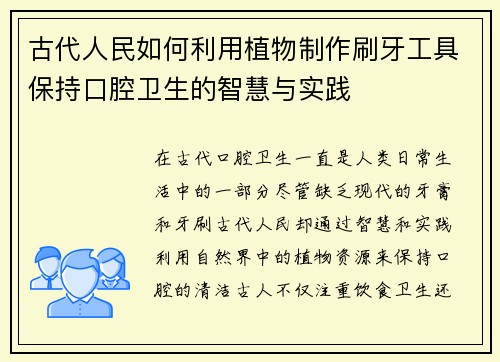 古代人民如何利用植物制作刷牙工具保持口腔卫生的智慧与实践

在古代口腔卫生一直是人类日常生活中的一部分尽管缺乏现代的牙膏和牙刷古代人民却通过智慧和实践利用自然界中的植物资源来保持口腔的清洁古人不仅注重饮食卫生还